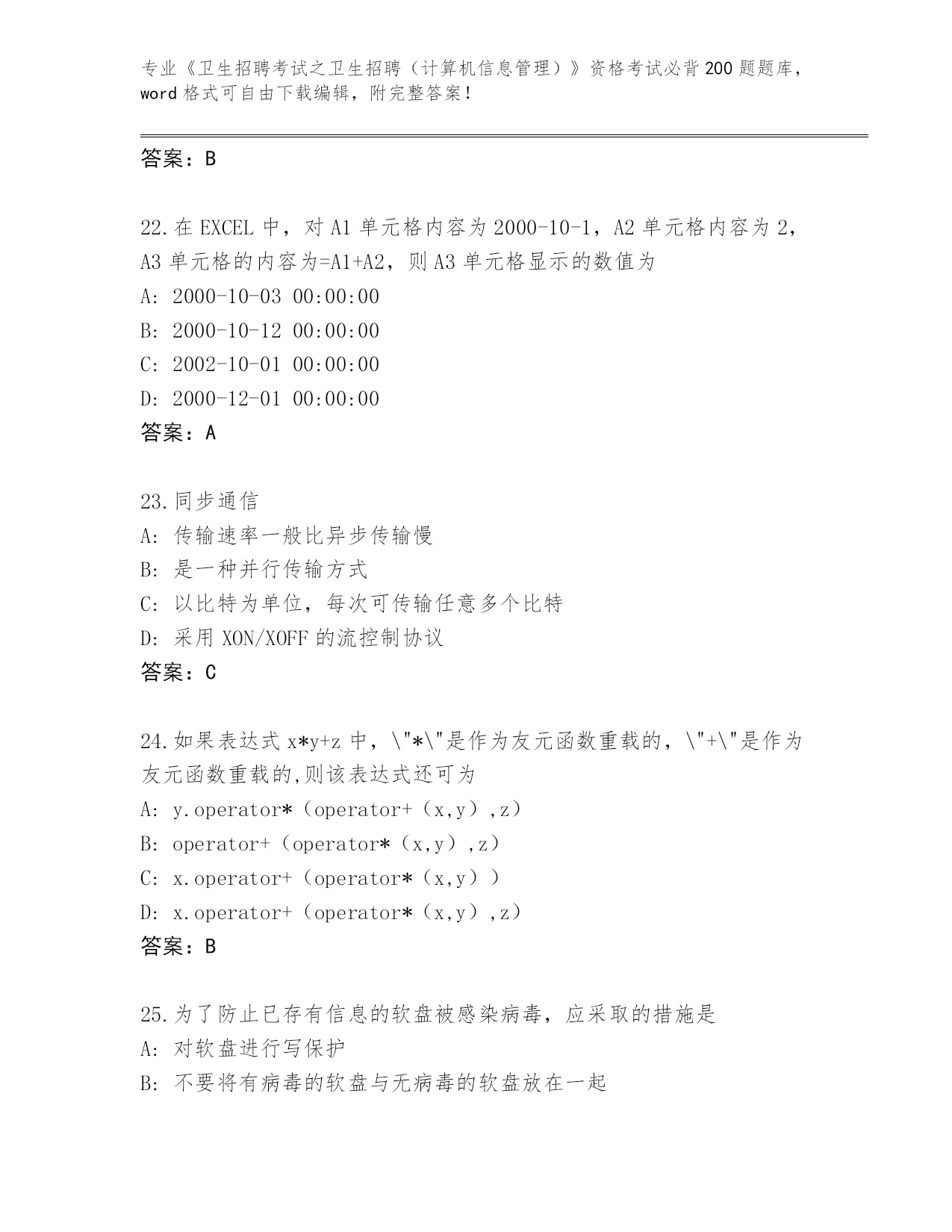 专业《卫生招聘考试之卫生招聘（计算机信息管理）》资格考试必背200题题库，word格式可自由下载编辑，附完整答案！

答案：B

22.在EXCEL中，对A1单元格内容为2000-10-1，A2单元格内容为2，A3单元格的内容为=A1+A2，则A3单元格显示的数值为
A: 2000-10-03 00:00:00
B: 2000-10-12 00:00:00
C: 2002-10-01 00:00:00
D: 2000-12-01 00:00:00
答案：A

23.同步通信
A: 传输速率一般比异步传输慢
B: 是一种并行传输方式
C: 以比特为单位，每次可传输任意多个比特
D: 采用XON/XOFF的流控制协议
答案：C

24.如果表达式x*y+z中，\"*\"是作为友元函数重载的，\"+\"是作为友元函数重载的,则该表达式还可为
A: y.operator*（operator+（x,y）,z）
B: operator+（operator*（x,y）,z）
C: x.operator+（operator*（x,y））
D: x.operator+（operator*（x,y）,z）
答案：B

25.为了防止已存有信息的软盘被感染病毒，应采取的措施是
A: 对软盘进行写保护
B: 不要将有病毒的软盘与无病毒的软盘放在一起